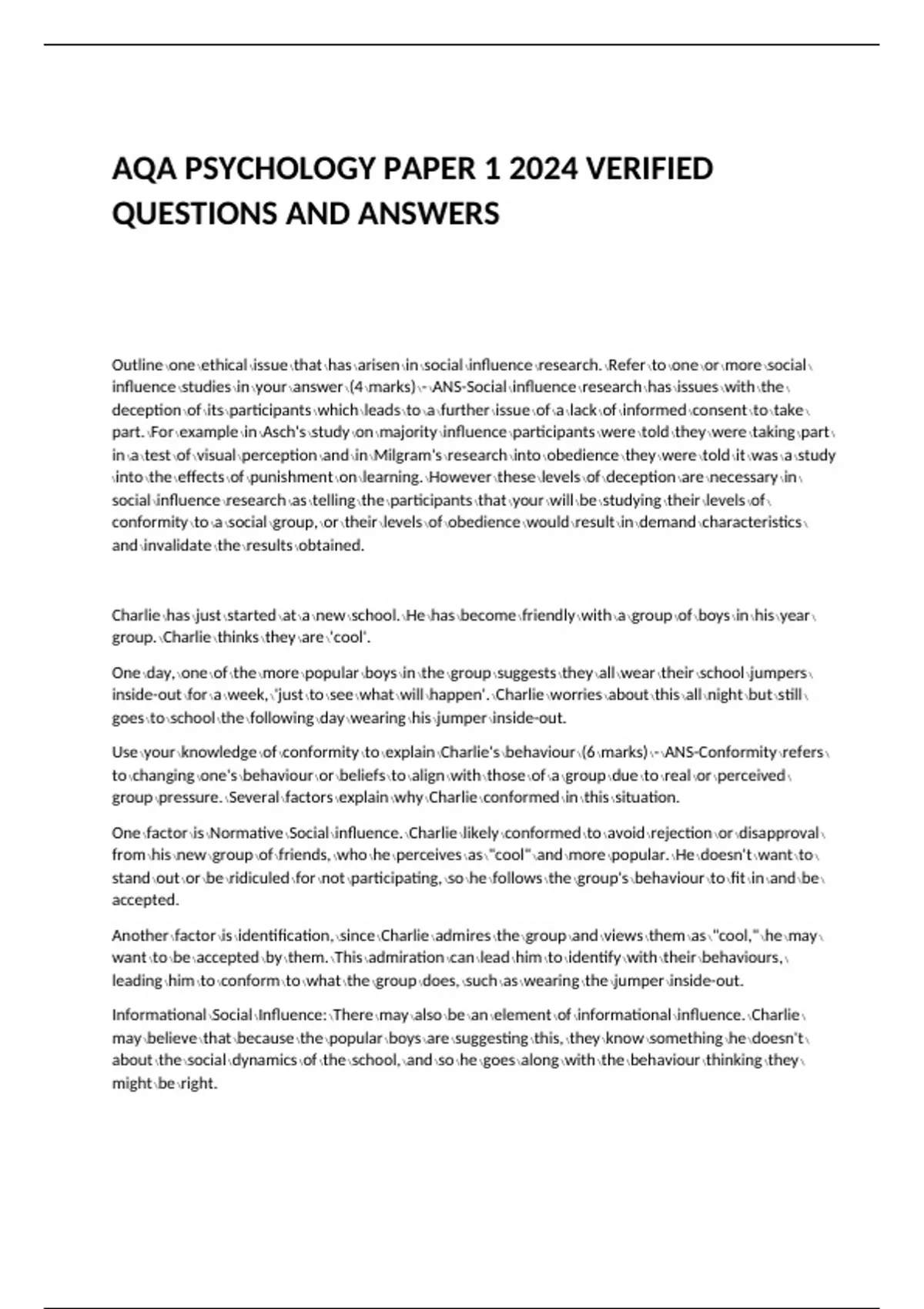 AQA PSYCHOLOGY PAPER 1 2024 VERIFIED QUESTIONS AND ANSWERS

Outline one ethical issue that has arisen in social influence research. Refer to one or more social influence studies in your answer (4 marks) - ANS-Social influence research has issues with the deception of its participants which leads to a further issue of a lack of informed consent to take part. For example in Asch's study on majority influence participants were told they were taking part in a test of visual perception and in Milgram's research into obedience they were told it was a study into the effects of punishment on learning. However these levels of deception are necessary in social influence research as telling the participants that your will be studying their levels of conformity to a social group, or their levels of obedience would result in demand characteristics and invalidate the results obtained.

Charlie has just started at a new school. He has become friendly with a group of boys in his year group. Charlie thinks they are 'cool'.

One day, one of the more popular boys in the group suggests they all wear their school jumpers inside-out for a week, 'just to see what will happen'. Charlie worries about this all night but still goes to school the following day wearing his jumper inside-out.

Use your knowledge of conformity to explain Charlie's behaviour (6 marks) - ANS-Conformity refers to changing one's behaviour or beliefs to align with those of a group due to real or perceived group pressure. Several factors explain why Charlie conformed in this situation.

One factor is Normative Social influence. Charlie likely conformed to avoid rejection or disapproval from his new group of friends, who he perceives as "cool" and more popular. He doesn't want to stand out or be ridiculed for not participating, so he follows the group's behaviour to fit in and be accepted.

Another factor is identification, since Charlie admires the group and views them as "cool," he may want to be accepted by them. This admiration can lead him to identify with their behaviours, leading him to conform to what the group does, such as wearing the jumper inside-out.

Informational Social Influence: There may also be an element of informational influence. Charlie may believe that because the popular boys are suggesting this, they know something he doesn't about the social dynamics of the school, and so he goes along with the behaviour thinking they might be right.